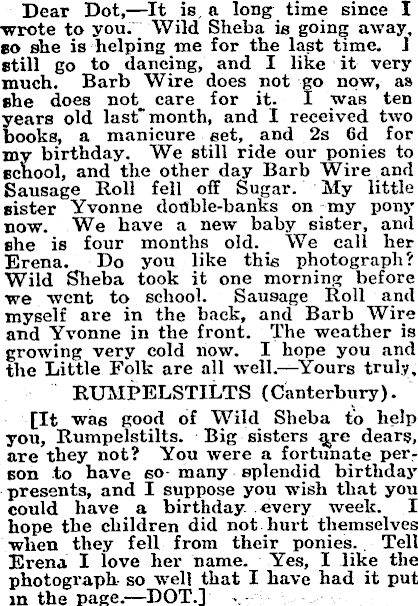 Dear Dot,—It is a long time since I wrote to you. Wild Sheba is going away, so she is helping me for the last time. I still go to dancing, and I like it very much. Barb Wire does not go now, as she does not care for it. I was ten years old last month, and I received two books, a manicure set, and 2s 6d for my birthday. We still ride our ponies to school, and the other day Barb Wire and Sausage Roll fell off Sugar. My little sister Yvonne double-banks on my pony now. We have a new baby sister, and she is four months old. We call her Erena. Do you like this photograph? Wild Sheba took it one morning before we went to school. Sausage Roll and myself are in the back, and Barb Wire and Yvonne in the front. The weather is growing very cold now. I hope you and the Little Folk are all well.—Yours truly,

RUMPELSTILTS (Canterbury).

[It was good of Wild Sheba to help you, Rumpelstilts. Big sisters are dears, are they not? You were a fortunate person to have so many splendid birthday presents, and I suppose you wish that you could have a birthday every week. I hope the children did not hurt themselves when they fell from their ponies. Tell Erena I love her name. Yes, I like the photograph so well that I have had it put in the page.—DOT.]